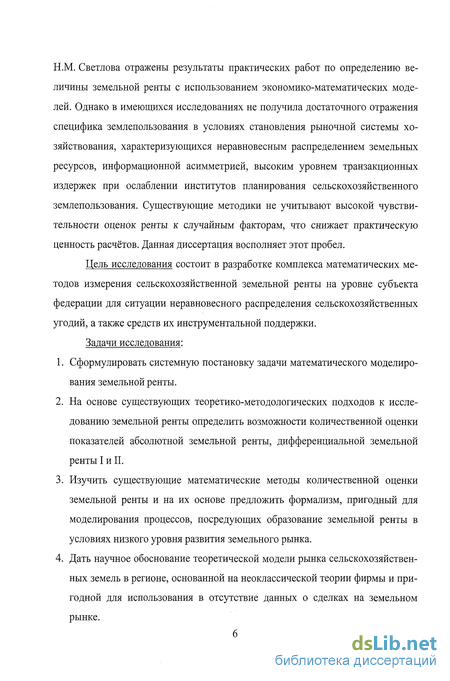 Н.М. Светлова отражены результаты практических работ по определению величины земельной ренты с использованием экономико-математических моделей. Однако в имеющихся исследованиях не получила достаточного отражения специфика землепользования в условиях становления рыночной системы хозяйствования, характеризующихся неравновесным распределением земельных ресурсов, информационной асимметрией, высоким уровнем транзакционных издержек при ослаблении институтов планирования сельскохозяйственного землепользования. Существующие методики не учитывают высокой чувствительности оценок ренты к случайным факторам, что снижает практическую ценность расчётов. Данная диссертация восполняет этот пробел.

Цель исследования состоит в разработке комплекса математических методов измерения сельскохозяйственной земельной ренты на уровне субъекта федерации для ситуации неравновесного распределения сельскохозяйственных угодий, а также средств их инструментальной поддержки.

Задачи исследования:

1. Сформулировать системную постановку задачи математического моделирования земельной ренты.

2. На основе существующих теоретико-методологических подходов к исследованию земельной ренты определить возможности количественной оценки показателей абсолютной земельной ренты, дифференциальной земельной ренты I и II.

3. Изучить существующие математические методы количественной оценки земельной ренты и на их основе предложить формализм, пригодный для моделирования процессов, посредующих образование земельной ренты в условиях низкого уровня развития земельного рынка.

4. Дать научное обоснование теоретической модели рынка сельскохозяйственных земель в регионе, основанной на неоклассической теории фирмы и пригодной для использования в отсутствие данных о сделках на земельном рынке.

6

dsLib.net
библиотека диссертаций